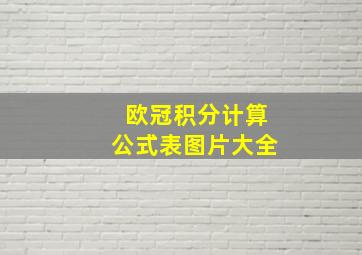 欧冠积分计算
公式表图片大全